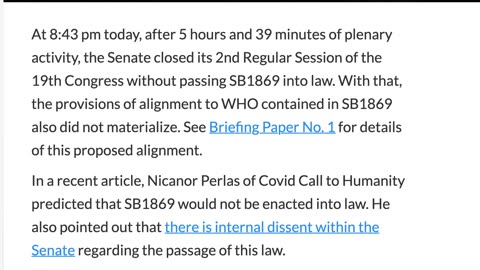 At 8:43 pm today, after 5 hours and 39 minutes of plenary activity, the Senate closed its 2nd Regular Session of the 19th Congress without passing SB1869 into law. With that, the provisions of alignment to WHO contained in SB1869 also did not materialize. See Briefing Paper No. 1 for details of this proposed alignment.

In a recent article, Nicanor Perlas of Covid Call to Humanity predicted that SB1869 would not be enacted into law. He also pointed out that there is internal dissent within the Senate regarding the passage of this law.